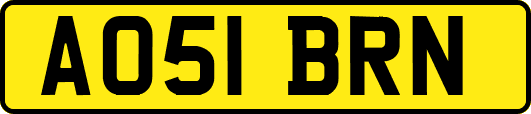 AO51 BRN